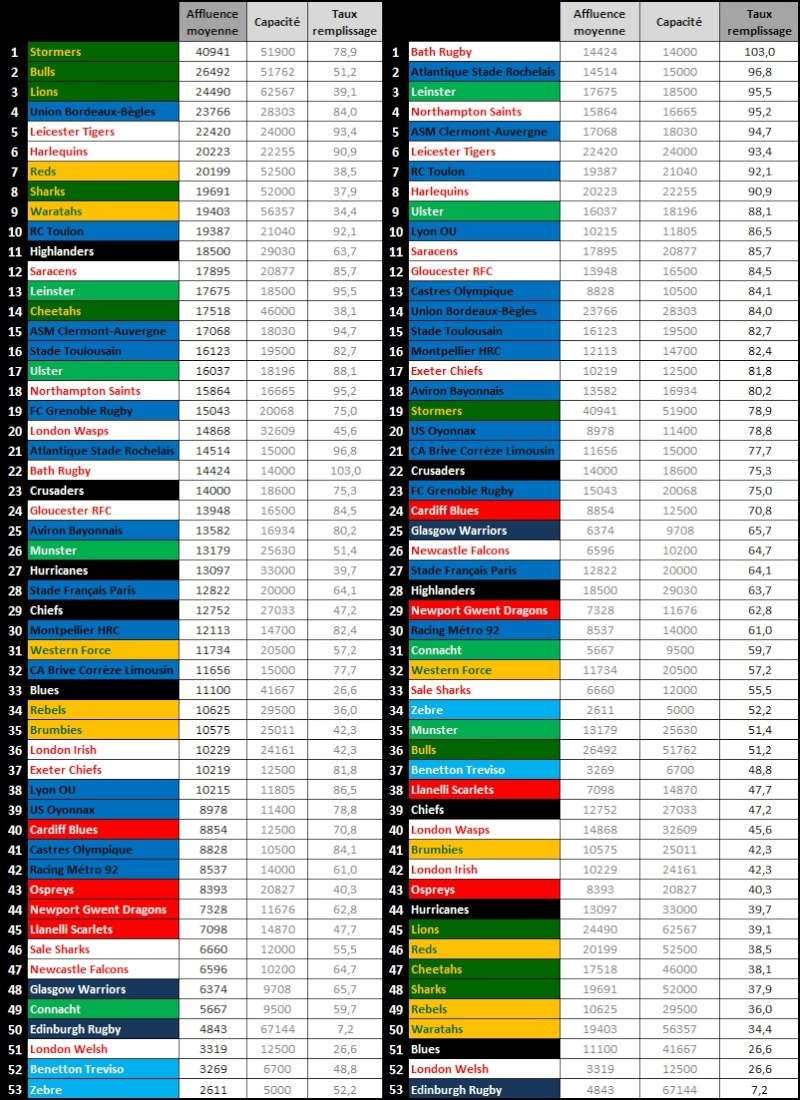 |  |  | Affluence moyenne | Capacité | Taux remplissage |
|---|---|---|---|---|
| 1 | Stormers | 40941 | 51900 | 78,9 |
| 2 | Bulls | 26492 | 51762 | 51,2 |
| 3 | Lions | 24490 | 62567 | 39,1 |
| 4 | Union Bordeaux-Bègles | 23766 | 28303 | 84,0 |
| 5 | Leicester Tigers | 22420 | 24000 | 93,4 |
| 6 | Harlequins | 20223 | 22255 | 90,9 |
| 7 | Reds | 20199 | 52500 | 38,5 |
| 8 | Sharks | 19691 | 52000 | 37,9 |
| 9 | Waratahs | 19403 | 56357 | 34,4 |
| 10 | RC Toulon | 19387 | 21040 | 92,1 |
| 11 | Highlanders | 18500 | 29030 | 63,7 |
| 12 | Saracens | 17895 | 20877 | 85,7 |
| 13 | Leinster | 17675 | 18500 | 95,5 |
| 14 | Cheetahs | 17518 | 46000 | 38,1 |
| 15 | ASM Clermont-Auvergne | 17068 | 18030 | 94,7 |
| 16 | Stade Toulousain | 16123 | 19500 | 82,7 |
| 17 | Ulster | 16037 | 18196 | 88,1 |
| 18 | Northampton Saints | 15864 | 16665 | 95,2 |
| 19 | FC Grenoble Rugby | 15043 | 20068 | 75,0 |
| 20 | London Wasps | 14868 | 32609 | 45,6 |
| 21 | Atlantique Stade Rochelais | 14514 | 15000 | 96,8 |
| 22 | Bath Rugby | 14424 | 14000 | 103,0 |
| 23 | Crusaders | 14000 | 18600 | 75,3 |
| 24 | Gloucester RFC | 13948 | 16500 | 84,5 |
| 25 | Aviron Bayonnais | 13582 | 16934 | 80,2 |
| 26 | Munster | 13179 | 25630 | 51,4 |
| 27 | Hurricanes | 13097 | 33000 | 39,7 |
| 28 | Stade Français Paris | 12822 | 20000 | 64,1 |
| 29 | Chiefs | 12752 | 27033 | 47,2 |
| 30 | Montpellier HRC | 12113 | 14700 | 82,4 |
| 31 | Western Force | 11734 | 20500 | 57,2 |
| 32 | CA Brive Corrèze Limousin | 11656 | 15000 | 77,7 |
| 33 | Blues | 11100 | 41667 | 26,6 |
| 34 | Rebels | 10625 | 29500 | 36,0 |
| 35 | Brumbies | 10575 | 25011 | 42,3 |
| 36 | London Irish | 10229 | 24161 | 42,3 |
| 37 | Exeter Chiefs | 10219 | 12500 | 81,8 |
| 38 | Lyon OU | 10215 | 11805 | 86,5 |
| 39 | US Oyonnax | 8978 | 11400 | 78,8 |
| 40 | Cardiff Blues | 8854 | 12500 | 70,8 |
| 41 | Castres Olympique | 8828 | 10500 | 84,1 |
| 42 | Racing Métro 92 | 8537 | 14000 | 61,0 |
| 43 | Ospreys | 8393 | 20827 | 40,3 |
| 44 | Newport Gwent Dragons | 7328 | 11676 | 62,8 |
| 45 | Llanelli Scarlets | 7098 | 14870 | 47,7 |
| 46 | Sale Sharks | 6660 | 12000 | 55,5 |
| 47 | Newcastle Falcons | 6596 | 10200 | 64,7 |
| 48 | Glasgow Warriors | 6374 | 9708 | 65,7 |
| 49 | Connacht | 5667 | 9500 | 59,7 |
| 50 | Edinburgh Rugby | 4843 | 67144 | 7,2 |
| 51 | London Welsh | 3319 | 12500 | 26,6 |
| 52 | Benetton Treviso | 3269 | 6700 | 48,8 |
| 53 | Zebre | 2611 | 5000 | 52,2 |

|  |  | Affluence moyenne | Capacité | Taux remplissage |
|---|---|---|---|---|
| 1 | Bath Rugby | 14424 | 14000 | 103,0 |
| 2 | Atlantique Stade Rochelais | 14514 | 15000 | 96,8 |
| 3 | Leinster | 17675 | 18500 | 95,5 |
| 4 | Northampton Saints | 15864 | 16665 | 95,2 |
| 5 | ASM Clermont-Auvergne | 17068 | 18030 | 94,7 |
| 6 | Leicester Tigers | 22420 | 24000 | 93,4 |
| 7 | RC Toulon | 19387 | 21040 | 92,1 |
| 8 | Harlequins | 20223 | 22255 | 90,9 |
| 9 | Ulster | 16037 | 18196 | 88,1 |
| 10 | Lyon OU | 10215 | 11805 | 86,5 |
| 11 | Saracens | 17895 | 20877 | 85,7 |
| 12 | Gloucester RFC | 13948 | 16500 | 84,5 |
| 13 | Castres Olympique | 8828 | 10500 | 84,1 |
| 14 | Union Bordeaux-Bègles | 23766 | 28303 | 84,0 |
| 15 | Stade Toulousain | 16123 | 19500 | 82,7 |
| 16 | Montpellier HRC | 12113 | 14700 | 82,4 |
| 17 | Exeter Chiefs | 10219 | 12500 | 81,8 |
| 18 | Aviron Bayonnais | 13582 | 16934 | 80,2 |
| 19 | Stormers | 40941 | 51900 | 78,9 |
| 20 | US Oyonnax | 8978 | 11400 | 78,8 |
| 21 | CA Brive Corrèze Limousin | 11656 | 15000 | 77,7 |
| 22 | Crusaders | 14000 | 18600 | 75,3 |
| 23 | FC Grenoble Rugby | 15043 | 20068 | 75,0 |
| 24 | Cardiff Blues | 8854 | 12500 | 70,8 |
| 25 | Glasgow Warriors | 6374 | 9708 | 65,7 |
| 26 | Newcastle Falcons | 6596 | 10200 | 64,7 |
| 27 | Stade Français Paris | 12822 | 20000 | 64,1 |
| 28 | Highlanders | 18500 | 29030 | 63,7 |
| 29 | Newport Gwent Dragons | 7328 | 11676 | 62,8 |
| 30 | Racing Métro 92 | 8537 | 14000 | 61,0 |
| 31 | Connacht | 5667 | 9500 | 59,7 |
| 32 | Western Force | 11734 | 20500 | 57,2 |
| 33 | Sale Sharks | 6660 | 12000 | 55,5 |
| 34 | Zebre | 2611 | 5000 | 52,2 |
| 35 | Munster | 13179 | 25630 | 51,4 |
| 36 | Bulls | 26492 | 51762 | 51,2 |
| 37 | Benetton Treviso | 3269 | 6700 | 48,8 |
| 38 | Llanelli Scarlets | 7098 | 14870 | 47,7 |
| 39 | Chiefs | 12752 | 27033 | 47,2 |
| 40 | London Wasps | 14868 | 32609 | 45,6 |
| 41 | Brumbies | 10575 | 25011 | 42,3 |
| 42 | London Irish | 10229 | 24161 | 42,3 |
| 43 | Ospreys | 8393 | 20827 | 40,3 |
| 44 | Hurricanes | 13097 | 33000 | 39,7 |
| 45 | Lions | 24490 | 62567 | 39,1 |
| 46 | Reds | 20199 | 52500 | 38,5 |
| 47 | Cheetahs | 17518 | 46000 | 38,1 |
| 48 | Sharks | 19691 | 52000 | 37,9 |
| 49 | Rebels | 10625 | 29500 | 36,0 |
| 50 | Waratahs | 19403 | 56357 | 34,4 |
| 51 | Blues | 11100 | 41667 | 26,6 |
| 52 | London Welsh | 3319 | 12500 | 26,6 |
| 53 | Edinburgh Rugby | 4843 | 67144 | 7,2 |